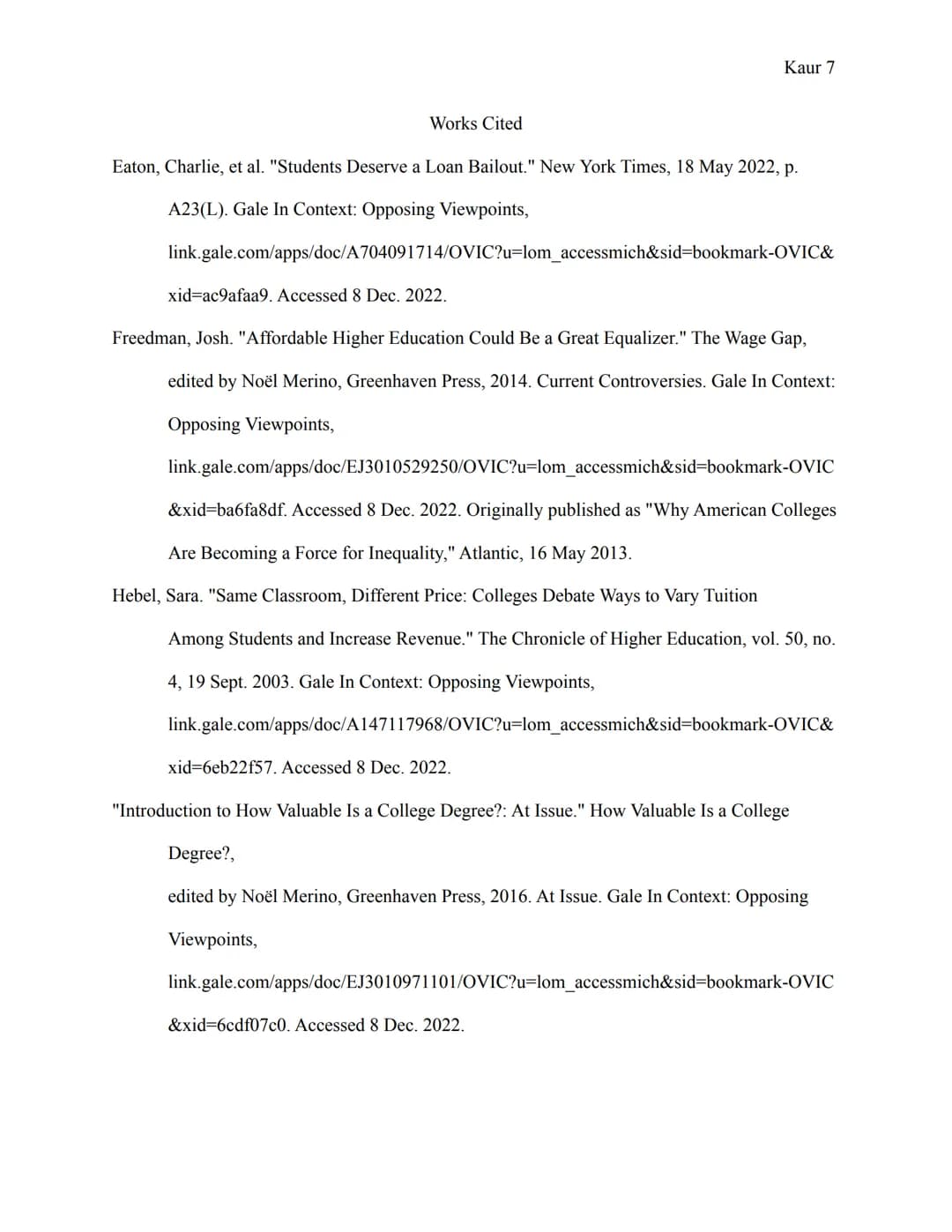 Kaur 7

Works Cited

Eaton, Charlie, et al. "Students Deserve a Loan Bailout." New York Times, 18 May 2022, p. A23(L). Gale In Context: Opposing Viewpoints, link.gale.com/apps/doc/A704091714/OVIC?u=lom_accessmich&sid=bookmark-OVIC&xid=ac9afaa9. Accessed 8 Dec. 2022.

Freedman, Josh. "Affordable Higher Education Could Be a Great Equalizer." The Wage Gap, edited by Noël Merino, Greenhaven Press, 2014. Current Controversies. Gale In Context: Opposing Viewpoints, link.gale.com/apps/doc/EJ3010529250/OVIC?u=lom_accessmich&sid=bookmark-OVIC&xid=ba6fa8df. Accessed 8 Dec. 2022. Originally published as "Why American Colleges Are Becoming a Force for Inequality," Atlantic, 16 May 2013.

Hebel, Sara. "Same Classroom, Different Price: Colleges Debate Ways to Vary Tuition Among Students and Increase Revenue." The Chronicle of Higher Education, vol. 50, no. 4, 19 Sept. 2003. Gale In Context: Opposing Viewpoints, link.gale.com/apps/doc/A147117968/OVIC?u=lom_accessmich&sid=bookmark-OVIC&xid=6eb22f57. Accessed 8 Dec. 2022.

"Introduction to How Valuable Is a College Degree?: At Issue." How Valuable Is a College Degree?, edited by Noël Merino, Greenhaven Press, 2016. At Issue. Gale In Context: Opposing Viewpoints, link.gale.com/apps/doc/EJ3010971101/OVIC?u=lom_accessmich&sid=bookmark-OVIC&xid=6cdf07c0. Accessed 8 Dec. 2022.